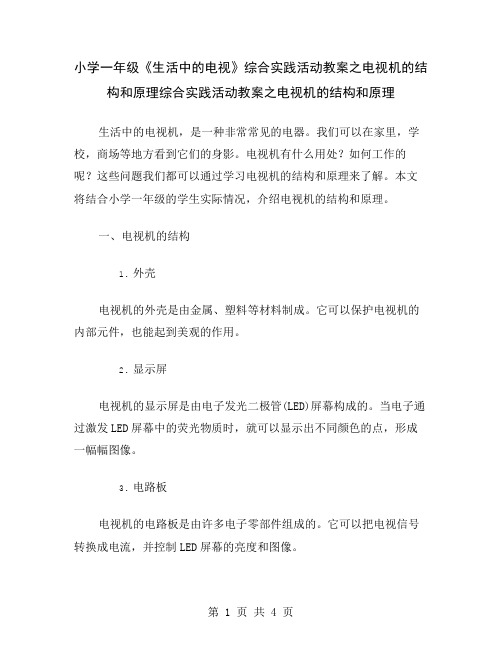 小学一年级《生活中的电视》综合实践活动教案之电视机的结构和原理综合实践活动教案之电视机的结构和原理

生活中的电视机，是一种非常常见的电器。我们可以在家里，学校，商场等地方看到它们的身影。电视机有什么用处？如何工作的呢？这些问题我们都可以通过学习电视机的结构和原理来了解。本文将结合小学一年级的学生实际情况，介绍电视机的结构和原理。

一、电视机的结构

1. 外壳

电视机的外壳是由金属、塑料等材料制成。它可以保护电视机的内部元件，也能起到美观的作用。

2. 显示屏

电视机的显示屏是由电子发光二极管(LED)屏幕构成的。当电子通过激发LED屏幕中的荧光物质时，就可以显示出不同颜色的点，形成一幅幅图像。

3. 电路板

电视机的电路板是由许多电子零部件组成的。它可以把电视信号转换成电流，并控制LED屏幕的亮度和图像。

第 1 页 共 4 页